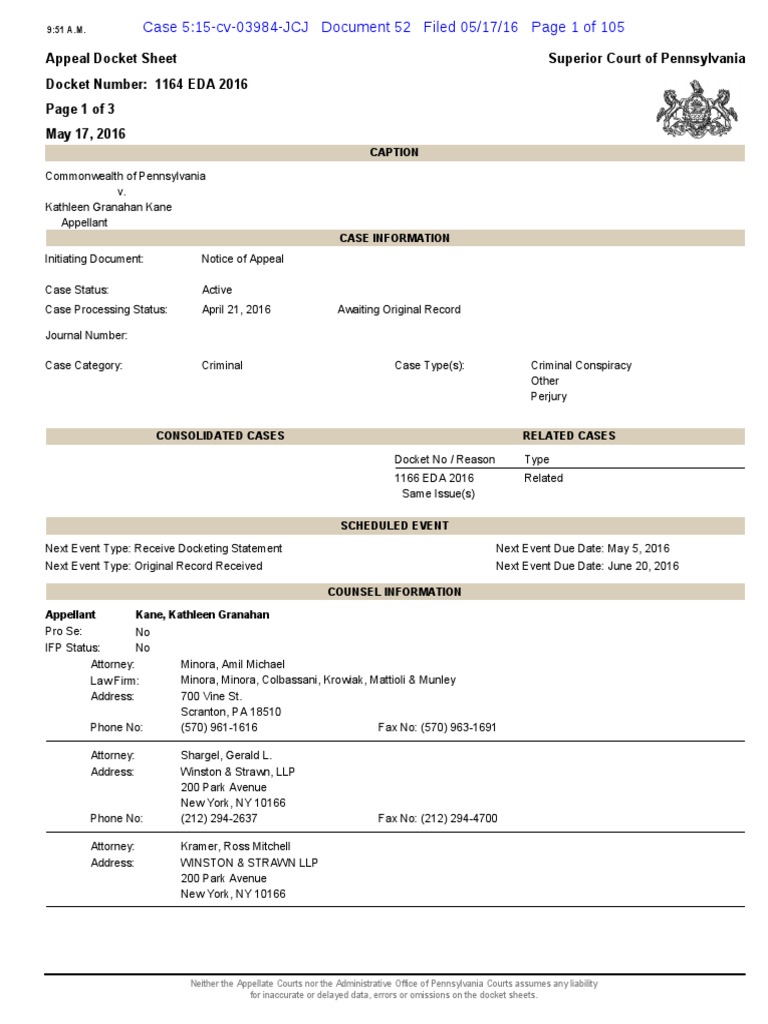 9:51 A.M. Case 5:15-cv-03984-JCJ Document 52 Filed 05/17/16 Page 1 of 105

Appeal Docket Sheet

Superior Court of Pennsylvania

Docket Number: 1164 EDA 2016

Page 1 of 3

May 17, 2016

CAPTION

Commonwealth of Pennsylvania
v.
Kathleen Granahan Kane
Appellant

CASE INFORMATION

Initiating Document: Notice of Appeal

Case Status: Active

Case Processing Status: April 21, 2016 Awaiting Original Record

Journal Number:

Case Category: Criminal Case Type(s): Criminal Conspiracy
Other
Perjury

CONSOLIDATED CASES

RELATED CASES

| Docket No / Reason | Type |
|---|---|
| 1166 EDA 2016 Same Issue(s) | Related |

SCHEDULED EVENT

Next Event Type: Receive Docketing Statement Next Event Due Date: May 5, 2016

Next Event Type: Original Record Received Next Event Due Date: June 20, 2016

COUNSEL INFORMATION

Appellant Kane, Kathleen Granahan
Pro Se: No
IFP Status: No

Attorney: Minora, Amil Michael
Law Firm: Minora, Minora, Colbassani, Krowiak, Mattioli & Munley
Address: 700 Vine St.
Scranton, PA 18510
Phone No: (570) 961-1616 Fax No: (570) 963-1691

Attorney: Shargel, Gerald L.
Address: Winston & Strawn, LLP
200 Park Avenue
New York, NY 10166
Phone No: (212) 294-2637 Fax No: (212) 294-4700

Attorney: Kramer, Ross Mitchell
Address: WINSTON & STRAWN LLP
200 Park Avenue
New York, NY 10166

Neither the Appellate Courts nor the Administrative Office of Pennsylvania Courts assumes any liability for inaccurate or delayed data, errors or omissions on the docket sheets.